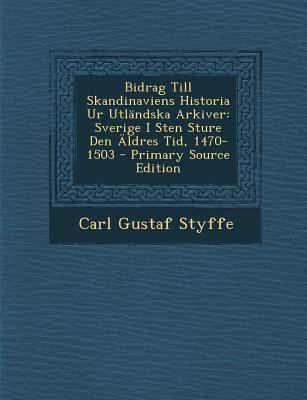 Bidrag Till Skandinaviens Historia Ur Utländska Arkiver: Sverige I Sten Sture Den Äldres Tid, 1470-1503 - Primary Source Edition

Carl Gustaf Styffe